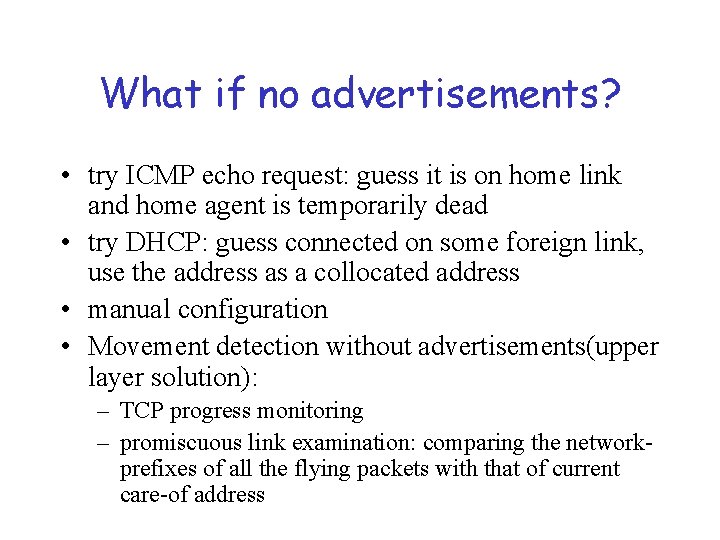 What if no advertisements?

• try ICMP echo request: guess it is on home link and home agent is temporarily dead
• try DHCP: guess connected on some foreign link, use the address as a collocated address
• manual configuration
• Movement detection without advertisements(upper layer solution):
– TCP progress monitoring
– promiscuous link examination: comparing the network-prefixes of all the flying packets with that of current care-of address